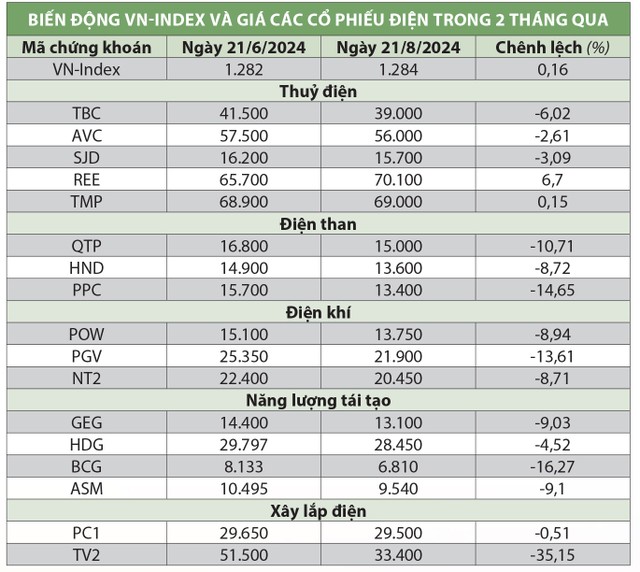 BIẾN ĐỘNG VN-INDEX VÀ GIÁ CÁC CỔ PHIẾU ĐIỆN TRONG 2 THÁNG QUA

| Mã chứng khoán | Ngày 21/6/2024 | Ngày 21/8/2024 | Chênh lệch (%) |
|---|---|---|---|
| VN-Index | 1.282 | 1.284 | 0,16 |
| Thuỷ điện | | | |
| TBC | 41.500 | 39.000 | -6,02 |
| AVC | 57.500 | 56.000 | -2,61 |
| SJD | 16.200 | 15.700 | -3,09 |
| REE | 65.700 | 70.100 | 6,7 |
| TMP | 68.900 | 69.000 | 0,15 |
| Điện than | | | |
| QTP | 16.800 | 15.000 | -10,71 |
| HND | 14.900 | 13.600 | -8,72 |
| PPC | 15.700 | 13.400 | -14,65 |
| Điện khí | | | |
| POW | 15.100 | 13.750 | -8,94 |
| PGV | 25.350 | 21.900 | -13,61 |
| NT2 | 22.400 | 20.450 | -8,71 |
| Năng lượng tái tạo | | | |
| GEG | 14.400 | 13.100 | -9,03 |
| HDG | 29.797 | 28.450 | -4,52 |
| BCG | 8.133 | 6.810 | -16,27 |
| ASM | 10.495 | 9.540 | -9,1 |
| Xây lắp điện | | | |
| PC1 | 29.650 | 29.500 | -0,51 |
| TV2 | 51.500 | 33.400 | -35,15 |